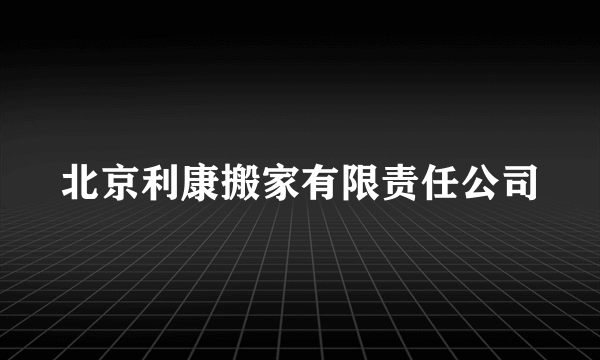 北京利康搬家有限责任公司